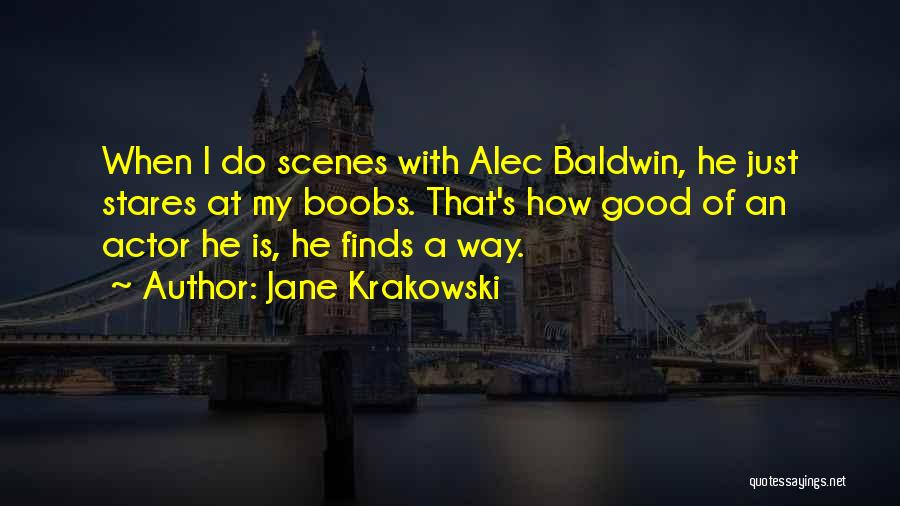 When I do scenes with Alec Baldwin, he just stares at my boobs. That's how good of an actor he is, he finds a way.

~ Author: Jane Krakowski

quotessayings.net